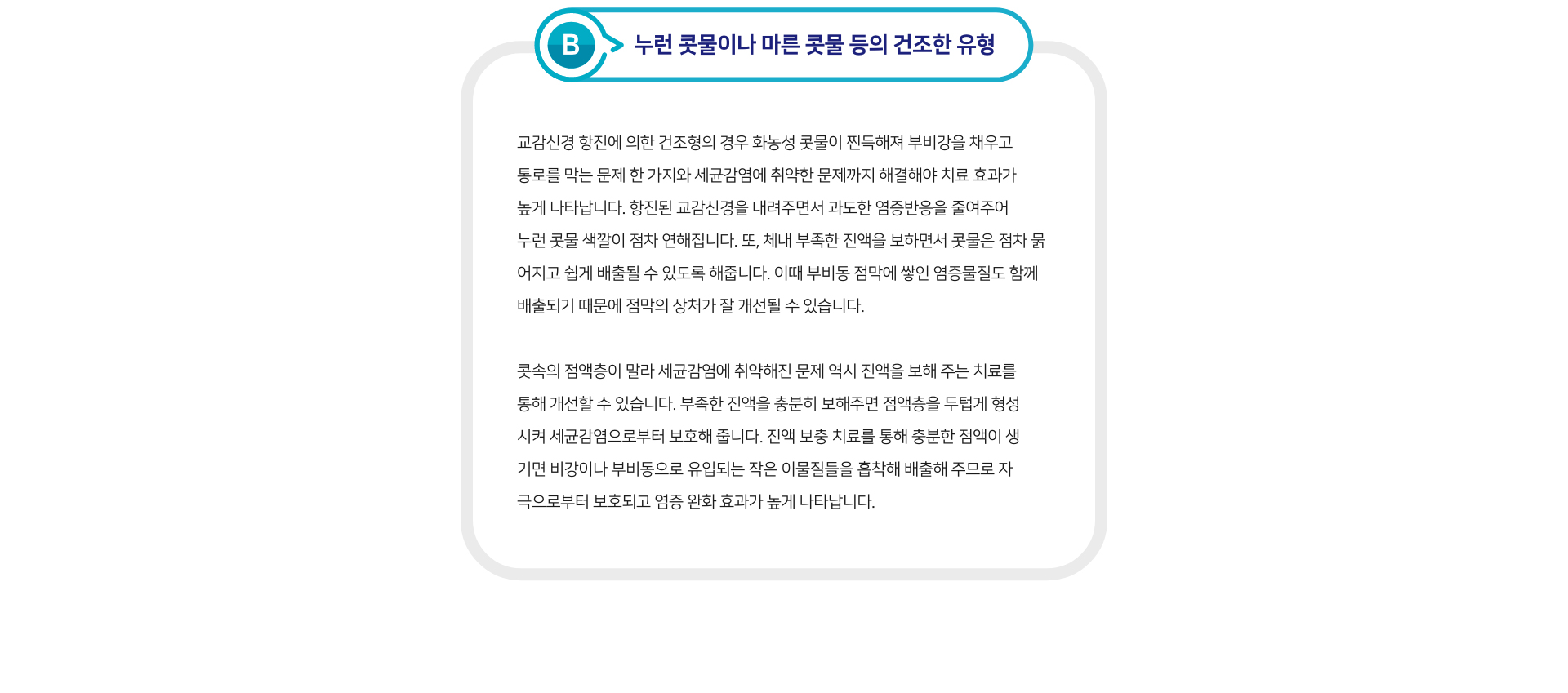 B 누런 콧물이나 마른 콧물 등의 건조한 유형

교감신경 항진에 의한 건조형의 경우 화농성 콧물이 찐득해져 부비강을 채우고 통로를 막는 문제 한 가지와 세균감염에 취약한 문제까지 해결해야 치료 효과가 높게 나타납니다. 항진된 교감신경을 내려주면서 과도한 염증반응을 줄여주어 누런 콧물 색깔이 점차 연해집니다. 또, 체내 부족한 진액을 보하면서 콧물은 점차 묽어지고 쉽게 배출될 수 있도록 해줍니다. 이때 부비동 점막에 쌓인 염증물질도 함께 배출되기 때문에 점막의 상처가 잘 개선될 수 있습니다.

콧속의 점액층이 말라 세균감염에 취약해진 문제 역시 진액을 보해 주는 치료를 통해 개선할 수 있습니다. 부족한 진액을 충분히 보해주면 점액층을 두텁게 형성시켜 세균감염으로부터 보호해 줍니다. 진액 보충 치료를 통해 충분한 점액이 생기면 비강이나 부비동으로 유입되는 작은 이물질들을 흡착해 배출해 주므로 자극으로부터 보호되고 염증 완화 효과가 높게 나타납니다.